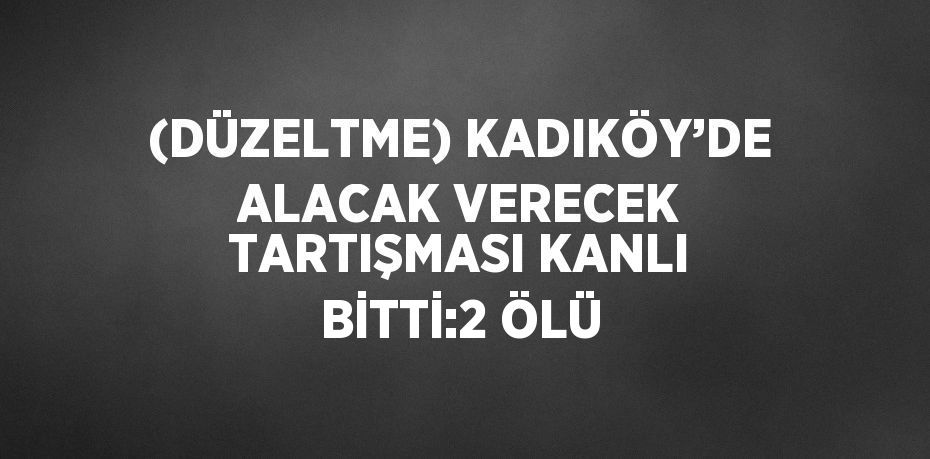 (DÜZELTME) KADIKÖY’DE ALACAK VERECEK TARTIŞMASI KANLI BİTTİ:2 ÖLÜ